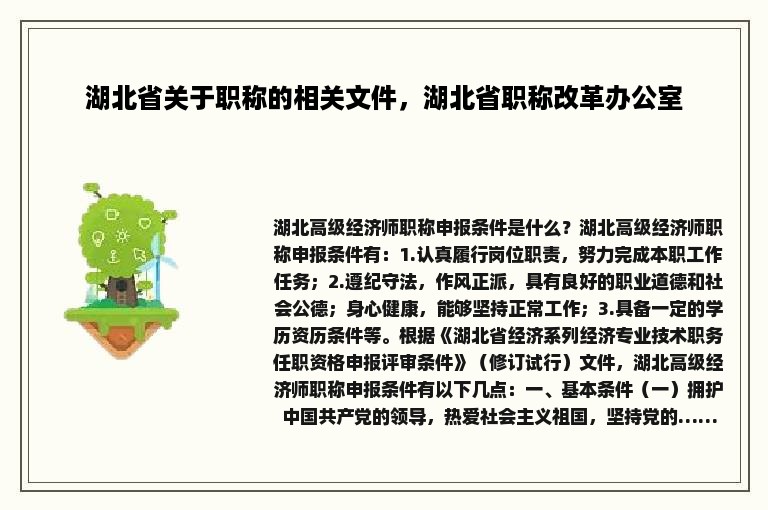 湖北省关于职称的相关文件，湖北省职称改革办公室

湖北高级经济师职称申报条件是什么？湖北高级经济师职称申报条件有：1.认真履行岗位职责，努力完成本职工作任务；2.遵纪守法，作风正派，具有良好的职业道德和社会公德；身心健康，能够坚持正常工作；3.具备一定的学历资历条件等。根据《湖北省经济系列经济专业技术职务任职资格申报评审条件》（修订试行）文件，湖北高级经济师职称申报条件有以下几点：一、基本条件（一）拥护中国共产党的领导，热爱社会主义祖国，坚持党的......